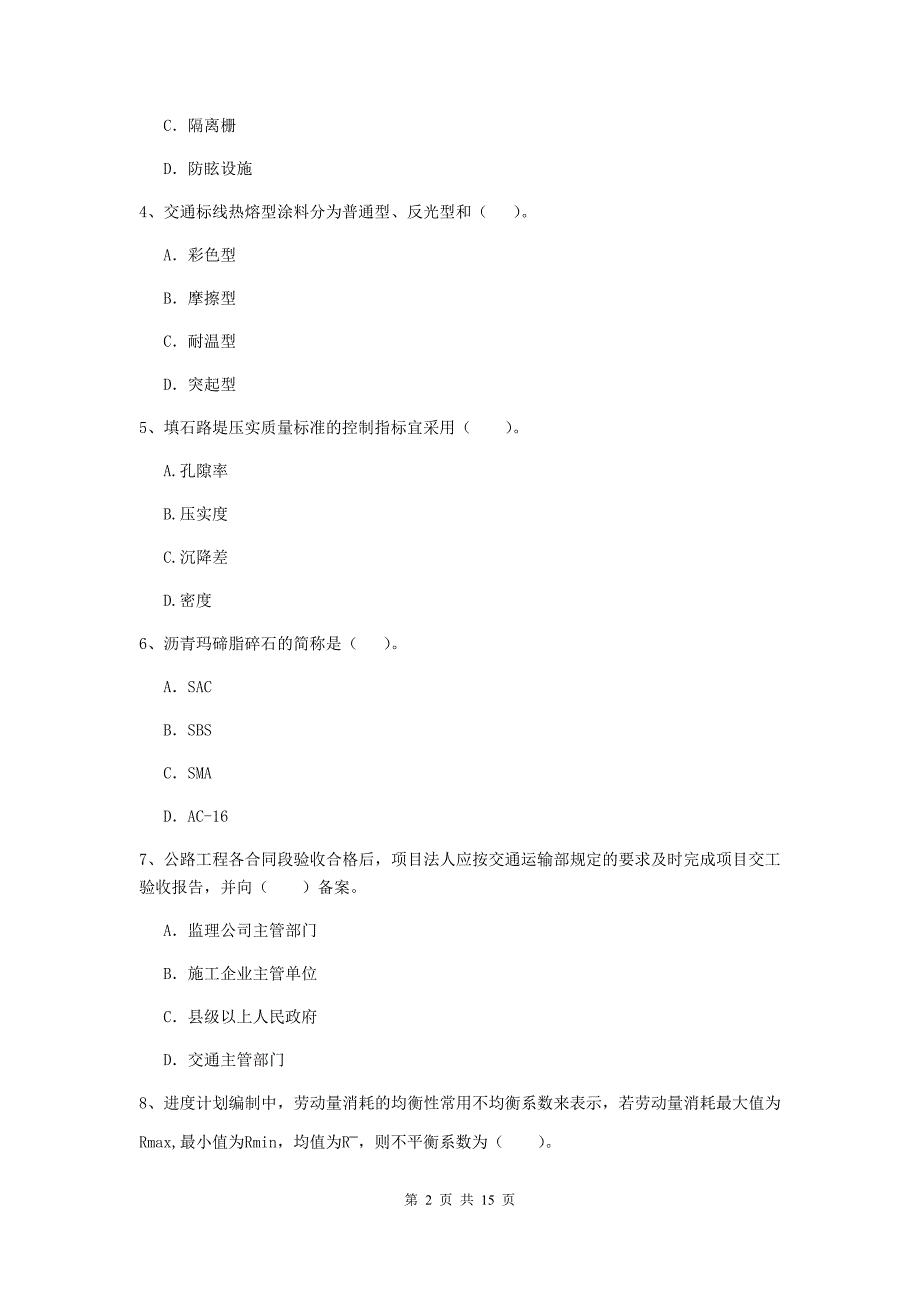 C. 隔离栅

D. 防眩设施

4、交通标线热熔型涂料分为普通型、反光型和（　　）。

A. 彩色型

B. 摩擦型

C. 耐温型

D. 突起型

5、填石路堤压实质量标准的控制指标宜采用（　　）。

A.孔隙率

B.压实度

C.沉降差

D.密度

6、沥青玛碲脂碎石的简称是（　　）。

A. SAC

B. SBS

C. SMA

D. AC-16

7、公路工程各合同段验收合格后，项目法人应按交通运输部规定的要求及时完成项目交工验收报告，并向（　　）备案。

A. 监理公司主管部门

B. 施工企业主管单位

C. 县级以上人民政府

D. 交通主管部门

8、进度计划编制中，劳动量消耗的均衡性常用不均衡系数来表示，若劳动量消耗最大值为Rmax,最小值为Rmin，均值为R¯，则不平衡系数为（　　）。

第 2 页 共 15 页